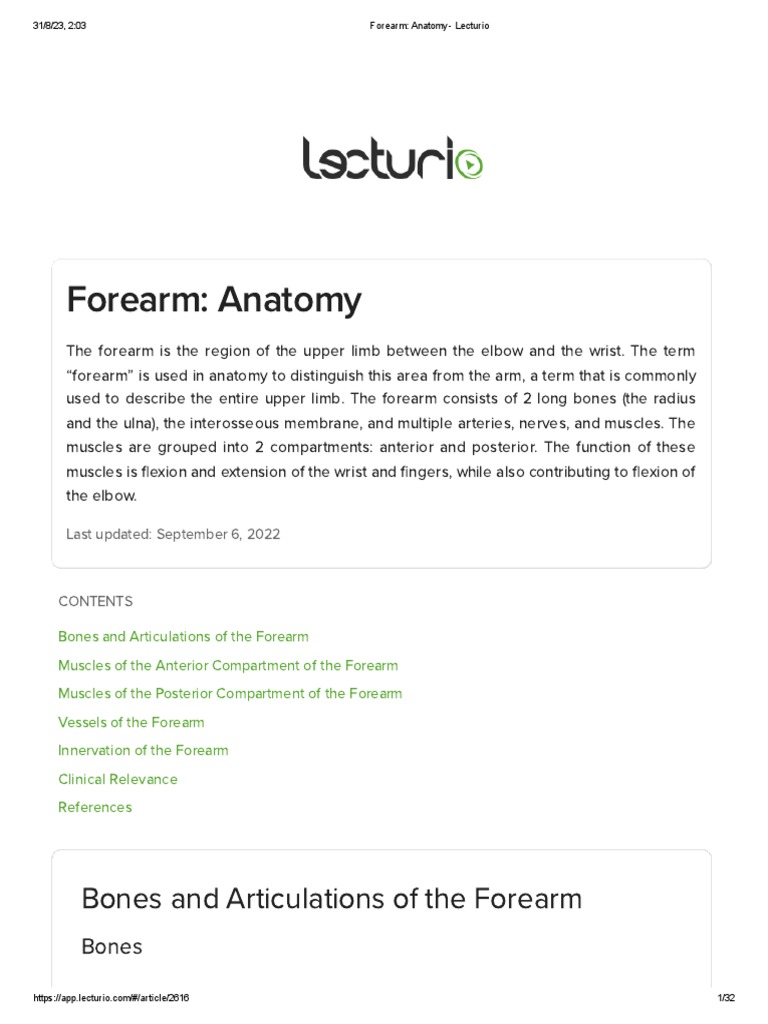 31/8/23, 2:03

Forearm: Anatomy - Lecturio

Lecturio

Forearm: Anatomy

The forearm is the region of the upper limb between the elbow and the wrist. The term “forearm” is used in anatomy to distinguish this area from the arm, a term that is commonly used to describe the entire upper limb. The forearm consists of 2 long bones (the radius and the ulna), the interosseous membrane, and multiple arteries, nerves, and muscles. The muscles are grouped into 2 compartments: anterior and posterior. The function of these muscles is flexion and extension of the wrist and fingers, while also contributing to flexion of the elbow.

Last updated: September 6, 2022

CONTENTS

Bones and Articulations of the Forearm

Muscles of the Anterior Compartment of the Forearm

Muscles of the Posterior Compartment of the Forearm

Vessels of the Forearm

Innervation of the Forearm

Clinical Relevance

References

Bones and Articulations of the Forearm

Bones

https://app.lecturio.com/#/article/2616

1/32